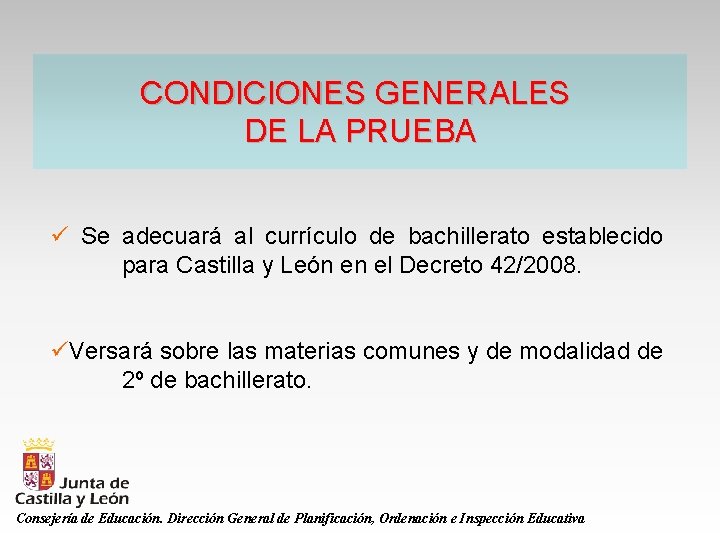 CONDICIONES GENERALES DE LA PRUEBA

✓ Se adecuará al currículo de bachillerato establecido para Castilla y León en el Decreto 42/2008.

✓Versará sobre las materias comunes y de modalidad de 2º de bachillerato.

Junta de Castilla y León

Consejería de Educación. Dirección General de Planificación, Ordenación e Inspección Educativa